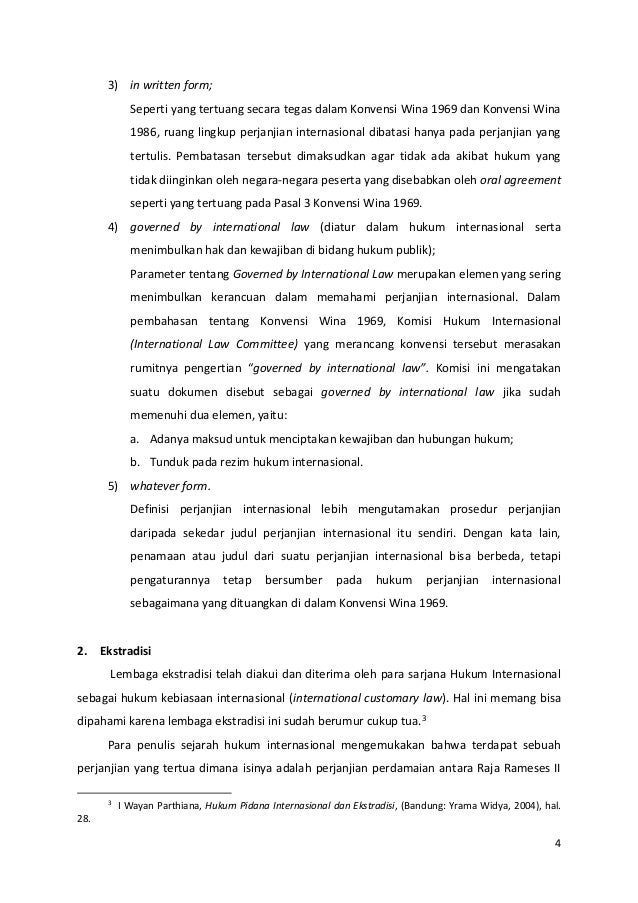 3) in written form;

Seperti yang tertuang secara tegas dalam Konvensi Wina 1969 dan Konvensi Wina 1986, ruang lingkup perjanjian internasional dibatasi hanya pada perjanjian yang tertulis. Pembatasan tersebut dimaksudkan agar tidak ada akibat hukum yang tidak diinginkan oleh negara-negara peserta yang disebabkan oleh oral agreement seperti yang tertuang pada Pasal 3 Konvensi Wina 1969.

4) governed by international law (diatur dalam hukum internasional serta menimbulkan hak dan kewajiban di bidang hukum publik);

Parameter tentang Governed by International Law merupakan elemen yang sering menimbulkan kerancuan dalam memahami perjanjian internasional. Dalam pembahasan tentang Konvensi Wina 1969, Komisi Hukum Internasional (International Law Committee) yang merancang konvensi tersebut merasakan rumitnya pengertian "governed by international law". Komisi ini mengatakan suatu dokumen disebut sebagai governed by international law jika sudah memenuhi dua elemen, yaitu:

a. Adanya maksud untuk menciptakan kewajiban dan hubungan hukum;

b. Tunduk pada rezim hukum internasional.

5) whatever form.

Definisi perjanjian internasional lebih mengutamakan prosedur perjanjian daripada sekedar judul perjanjian internasional itu sendiri. Dengan kata lain, penamaan atau judul dari suatu perjanjian internasional bisa berbeda, tetapi pengaturannya tetap bersumber pada hukum perjanjian internasional sebagaimana yang dituangkan di dalam Konvensi Wina 1969.

2. Ekstradisi

Lembaga ekstradisi telah diakui dan diterima oleh para sarjana Hukum Internasional sebagai hukum kebiasaan internasional (international customary law). Hal ini memang bisa dipahami karena lembaga ekstradisi ini sudah berumur cukup tua.$^3$

Para penulis sejarah hukum internasional mengemukakan bahwa terdapat sebuah perjanjian yang tertua dimana isinya adalah perjanjian perdamaian antara Raja Rameses II

$^3$ I Wayan Parthiana, Hukum Pidana Internasional dan Ekstradisi, (Bandung: Yrama Widya, 2004), hal. 28.

4